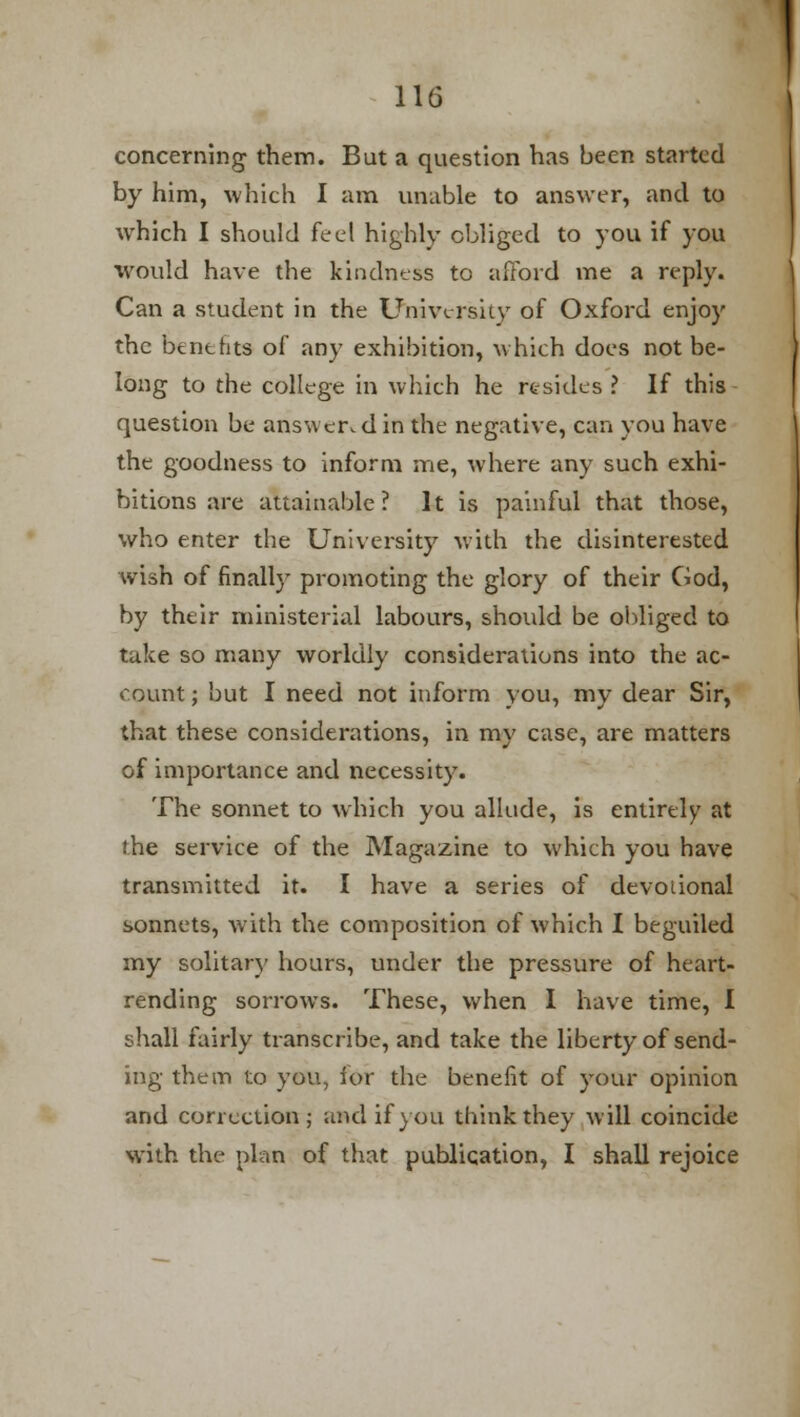 116

concerning them. But a question has been started by him, which I am unable to answer, and to which I should feel highly obliged to you if you would have the kindness to afford me a reply. Can a student in the University of Oxford enjoy the benefits of any exhibition, which does not belong to the college in which he resides? If this question be answered in the negative, can you have the goodness to inform me, where any such exhibitions are attainable? It is painful that those, who enter the University with the disinterested wish of finally promoting the glory of their God, by their ministerial labours, should be obliged to take so many worldly considerations into the account; but I need not inform you, my dear Sir, that these considerations, in my case, are matters of importance and necessity.

The sonnet to which you allude, is entirely at the service of the Magazine to which you have transmitted it. I have a series of devotional sonnets, with the composition of which I beguiled my solitary hours, under the pressure of heart-rending sorrows. These, when I have time, I shall fairly transcribe, and take the liberty of sending them to you, for the benefit of your opinion and correction; and if you think they will coincide with the plan of that publication, I shall rejoice